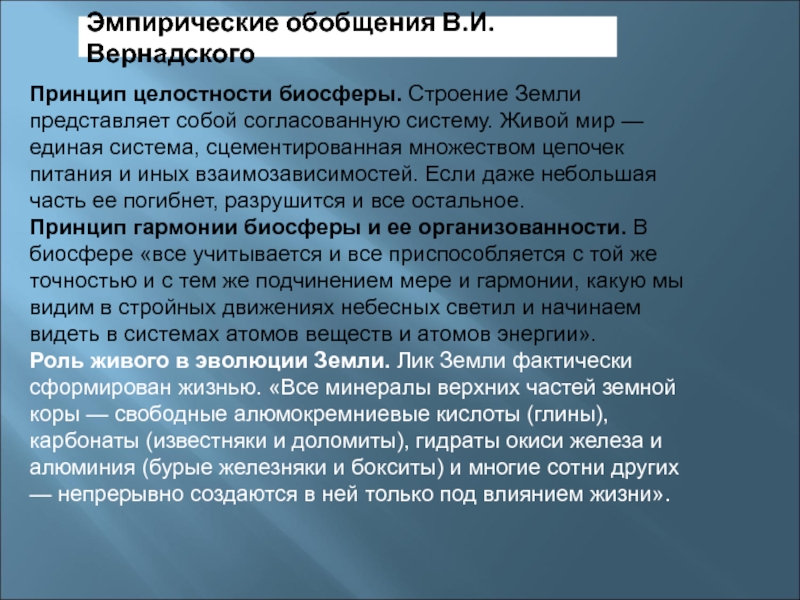 Эмпирические обобщения В.И. Вернадского

Принцип целостности биосферы. Строение Земли представляет собой согласованную систему. Живой мир — единая система, сцементированная множеством цепочек питания и иных взаимозависимостей. Если даже небольшая часть ее погибнет, разрушится и все остальное.
Принцип гармонии биосферы и ее организованности. В биосфере «все учитывается и все приспособляется с той же точностью и с тем же подчинением мере и гармонии, какую мы видим в стройных движениях небесных светил и начинаем видеть в системах атомов веществ и атомов энергии».
Роль живого в эволюции Земли. Лик Земли фактически сформирован жизнью. «Все минералы верхних частей земной коры — свободные алюмокремниевые кислоты (глины), карбонаты (известняки и доломиты), гидраты окиси железа и алюминия (бурые железняки и бокситы) и многие сотни других — непрерывно создаются в ней только под влиянием жизни».